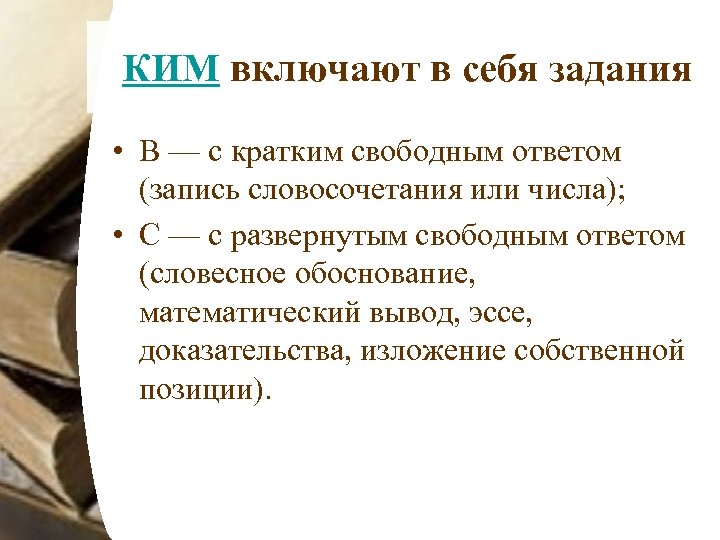 КИМ включают в себя задания

• В — с кратким свободным ответом (запись словосочетания или числа);
• С — с развернутым свободным ответом (словесное обоснование, математический вывод, эссе, доказательства, изложение собственной позиции).